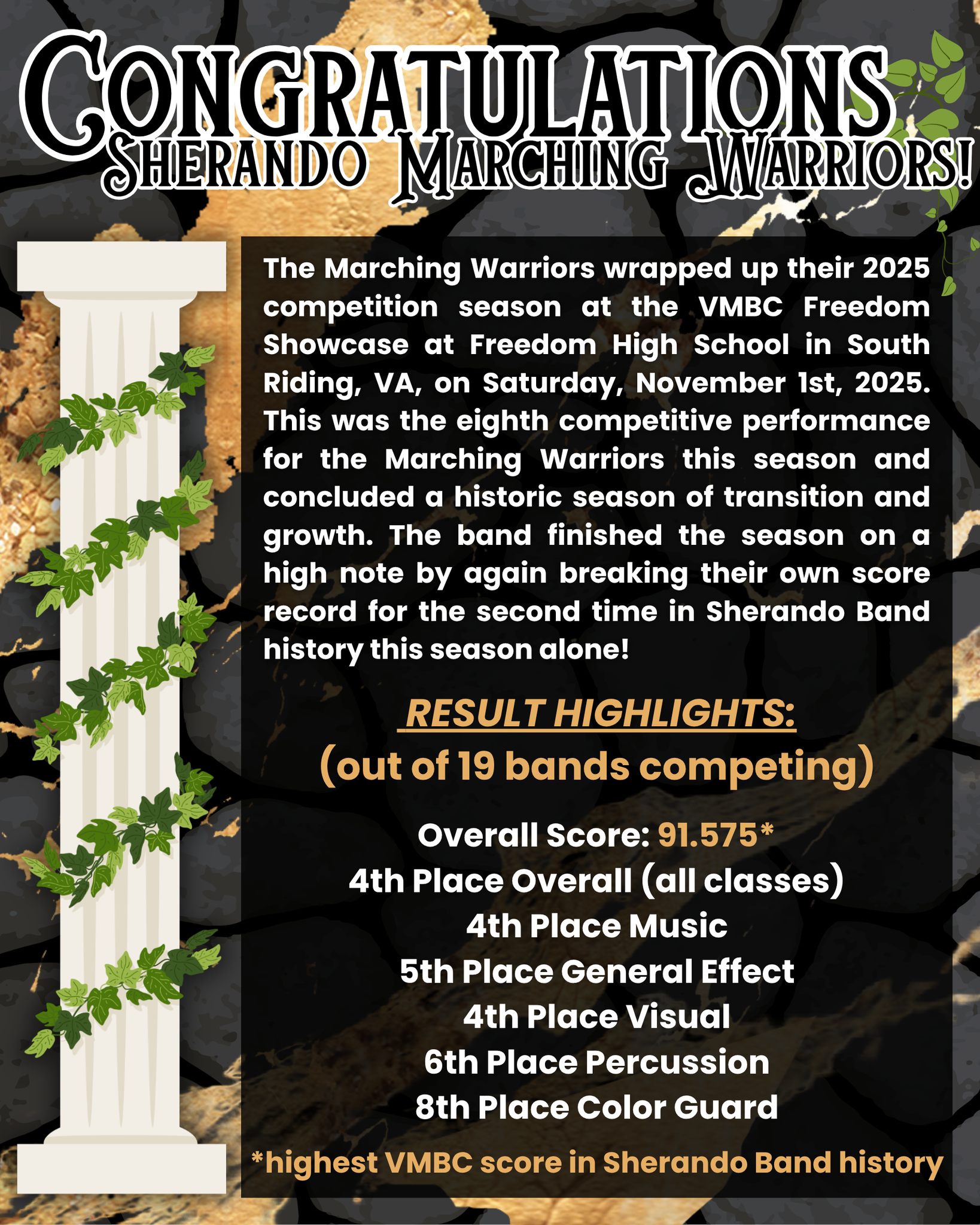 CONGRATULATIONS
SHERANDO MARCHING WARRIORS!

The Marching Warriors wrapped up their 2025 competition season at the VMBC Freedom Showcase at Freedom High School in South Riding, VA, on Saturday, November 1st, 2025. This was the eighth competitive performance for the Marching Warriors this season and concluded a historic season of transition and growth. The band finished the season on a high note by again breaking their own score record for the second time in Sherando Band history this season alone!

RESULT HIGHLIGHTS:
(out of 19 bands competing)

Overall Score: 91.575*
4th Place Overall (all classes)
4th Place Music
5th Place General Effect
4th Place Visual
6th Place Percussion
8th Place Color Guard

*highest VMBC score in Sherando Band history